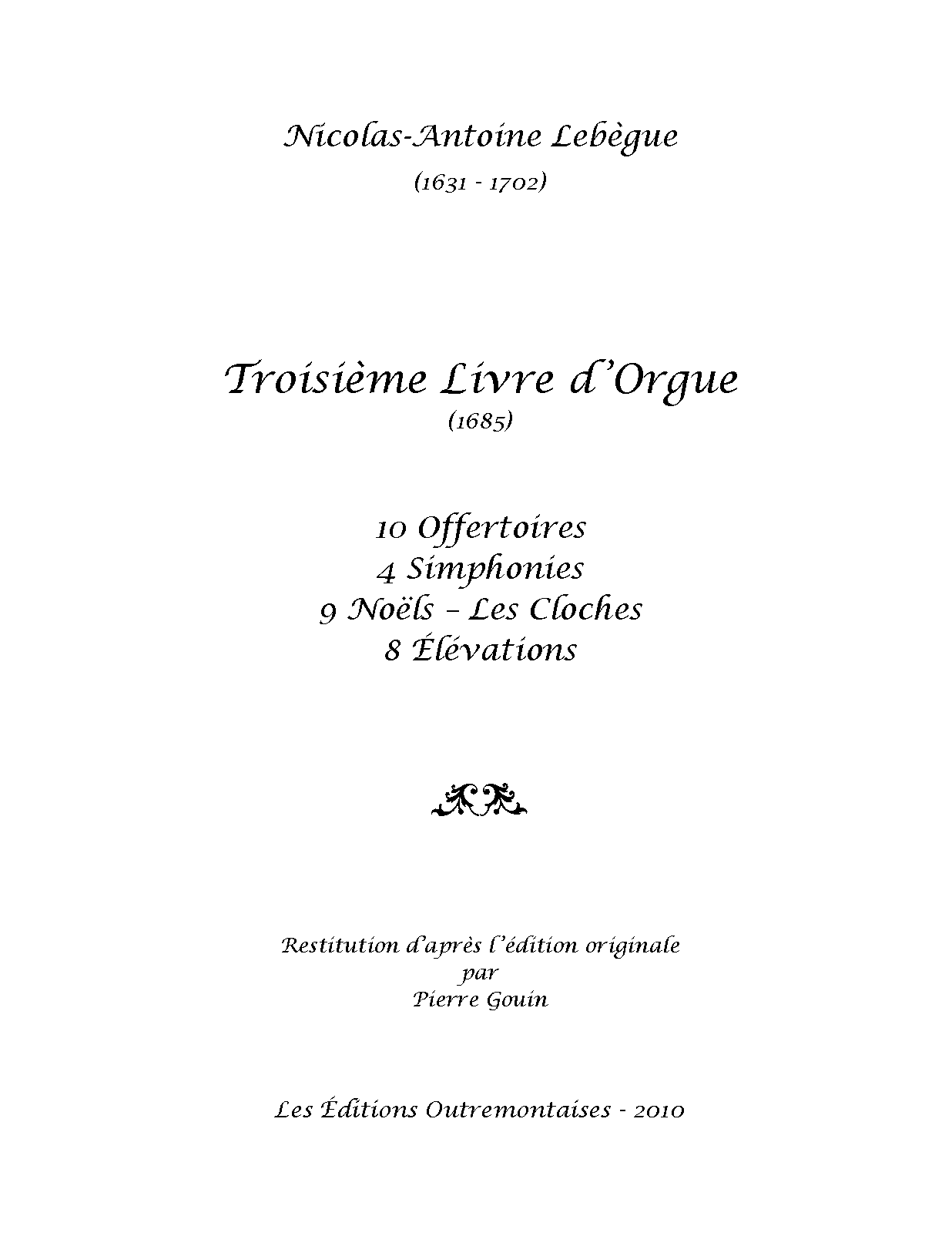 Nicolas-Antoine Lebègue

(1631 - 1702)

Troisième Livre d'Orgue

(1685)

10 Offertoires
4 Simphonies
9 Noëls – Les Cloches
8 Élévations

Restitution d'après l'édition originale
par
Pierre Gouin

Les Éditions Outremontaises - 2010